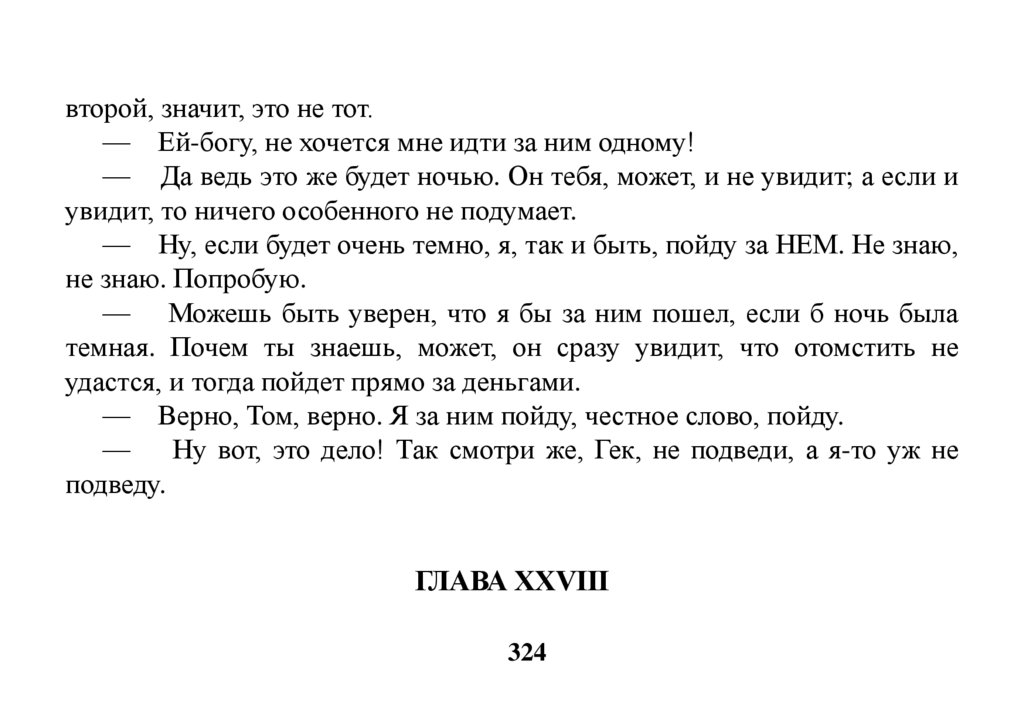 второй, значит, это не тот.

— Ей-богу, не хочется мне идти за ним одному!

— Да ведь это же будет ночью. Он тебя, может, и не увидит; а если и увидит, то ничего особенного не подумает.

— Ну, если будет очень темно, я, так и быть, пойду за НЕМ. Не знаю, не знаю. Попробую.

— Можешь быть уверен, что я бы за ним пошел, если б ночь была темная. Почем ты знаешь, может, он сразу увидит, что отомстить не удастся, и тогда пойдет прямо за деньгами.

— Верно, Том, верно. Я за ним пойду, честное слово, пойду.

— Ну вот, это дело! Так смотри же, Гек, не подведи, а я-то уж не подведу.

ГЛАВА XXVIII

324